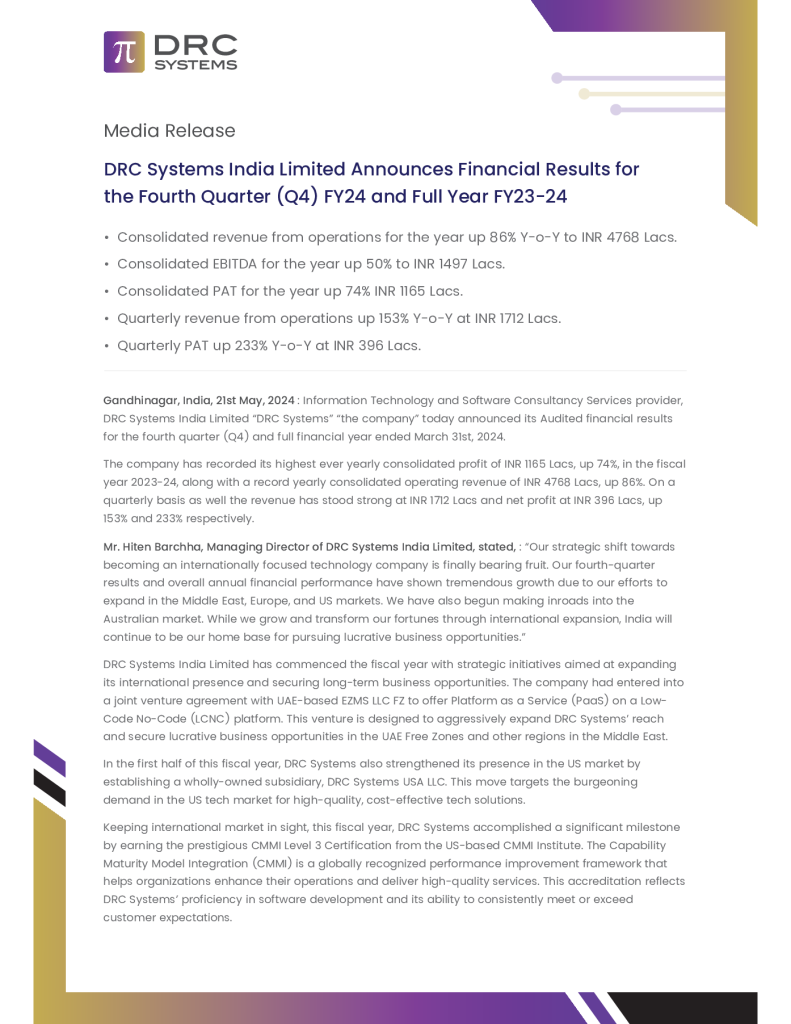 π DRC SYSTEMS

Media Release

DRC Systems India Limited Announces Financial Results for the Fourth Quarter (Q4) FY24 and Full Year FY23-24

• Consolidated revenue from operations for the year up 86% Y-o-Y to INR 4768 Lacs.
• Consolidated EBITDA for the year up 50% to INR 1497 Lacs.
• Consolidated PAT for the year up 74% INR 1165 Lacs.
• Quarterly revenue from operations up 153% Y-o-Y at INR 1712 Lacs.
• Quarterly PAT up 233% Y-o-Y at INR 396 Lacs.

Gandhinagar, India, 21st May, 2024 : Information Technology and Software Consultancy Services provider, DRC Systems India Limited "DRC Systems" "the company" today announced its Audited financial results for the fourth quarter (Q4) and full financial year ended March 31st, 2024.

The company has recorded its highest ever yearly consolidated profit of INR 1165 Lacs, up 74%, in the fiscal year 2023-24, along with a record yearly consolidated operating revenue of INR 4768 Lacs, up 86%. On a quarterly basis as well the revenue has stood strong at INR 1712 Lacs and net profit at INR 396 Lacs, up 153% and 233% respectively.

Mr. Hiten Barchha, Managing Director of DRC Systems India Limited, stated, : "Our strategic shift towards becoming an internationally focused technology company is finally bearing fruit. Our fourth-quarter results and overall annual financial performance have shown tremendous growth due to our efforts to expand in the Middle East, Europe, and US markets. We have also begun making inroads into the Australian market. While we grow and transform our fortunes through international expansion, India will continue to be our home base for pursuing lucrative business opportunities."

DRC Systems India Limited has commenced the fiscal year with strategic initiatives aimed at expanding its international presence and securing long-term business opportunities. The company had entered into a joint venture agreement with UAE-based EZMS LLC FZ to offer Platform as a Service (PaaS) on a Low-Code No-Code (LCNC) platform. This venture is designed to aggressively expand DRC Systems' reach and secure lucrative business opportunities in the UAE Free Zones and other regions in the Middle East.

In the first half of this fiscal year, DRC Systems also strengthened its presence in the US market by establishing a wholly-owned subsidiary, DRC Systems USA LLC. This move targets the burgeoning demand in the US tech market for high-quality, cost-effective tech solutions.

Keeping international market in sight, this fiscal year, DRC Systems accomplished a significant milestone by earning the prestigious CMMI Level 3 Certification from the US-based CMMI Institute. The Capability Maturity Model Integration (CMMI) is a globally recognized performance improvement framework that helps organizations enhance their operations and deliver high-quality services. This accreditation reflects DRC Systems' proficiency in software development and its ability to consistently meet or exceed customer expectations.